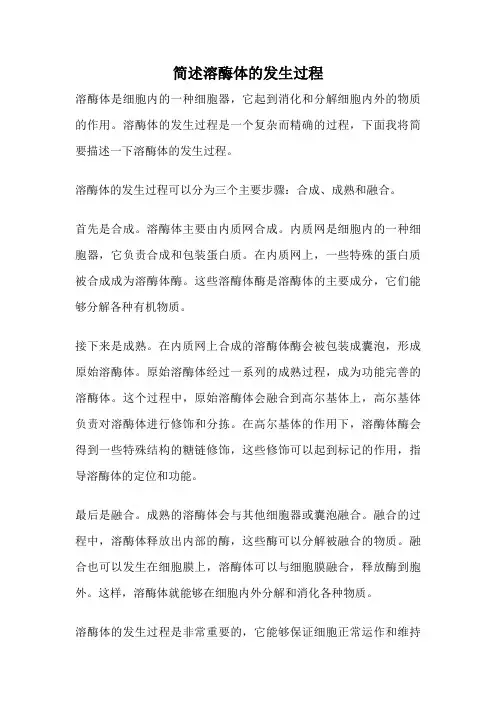 简述溶酶体的发生过程

溶酶体是细胞内的一种细胞器，它起到消化和分解细胞内外的物质的作用。溶酶体的发生过程是一个复杂而精确的过程，下面我将简要描述一下溶酶体的发生过程。

溶酶体的发生过程可以分为三个主要步骤：合成、成熟和融合。

首先是合成。溶酶体主要由内质网合成。内质网是细胞内的一种细胞器，它负责合成和包装蛋白质。在内质网上，一些特殊的蛋白质被合成成为溶酶体酶。这些溶酶体酶是溶酶体的主要成分，它们能够分解各种有机物质。

接下来是成熟。在内质网上合成的溶酶体酶会被包装成囊泡，形成原始溶酶体。原始溶酶体经过一系列的成熟过程，成为功能完善的溶酶体。这个过程中，原始溶酶体会融合到高尔基体上，高尔基体负责对溶酶体进行修饰和分拣。在高尔基体的作用下，溶酶体酶会得到一些特殊结构的糖链修饰，这些修饰可以起到标记的作用，指导溶酶体的定位和功能。

最后是融合。成熟的溶酶体会与其他细胞器或囊泡融合。融合的过程中，溶酶体释放出内部的酶，这些酶可以分解被融合的物质。融合也可以发生在细胞膜上，溶酶体可以与细胞膜融合，释放酶到胞外。这样，溶酶体就能够在细胞内外分解和消化各种物质。

溶酶体的发生过程是非常重要的，它能够保证细胞正常运作和维持